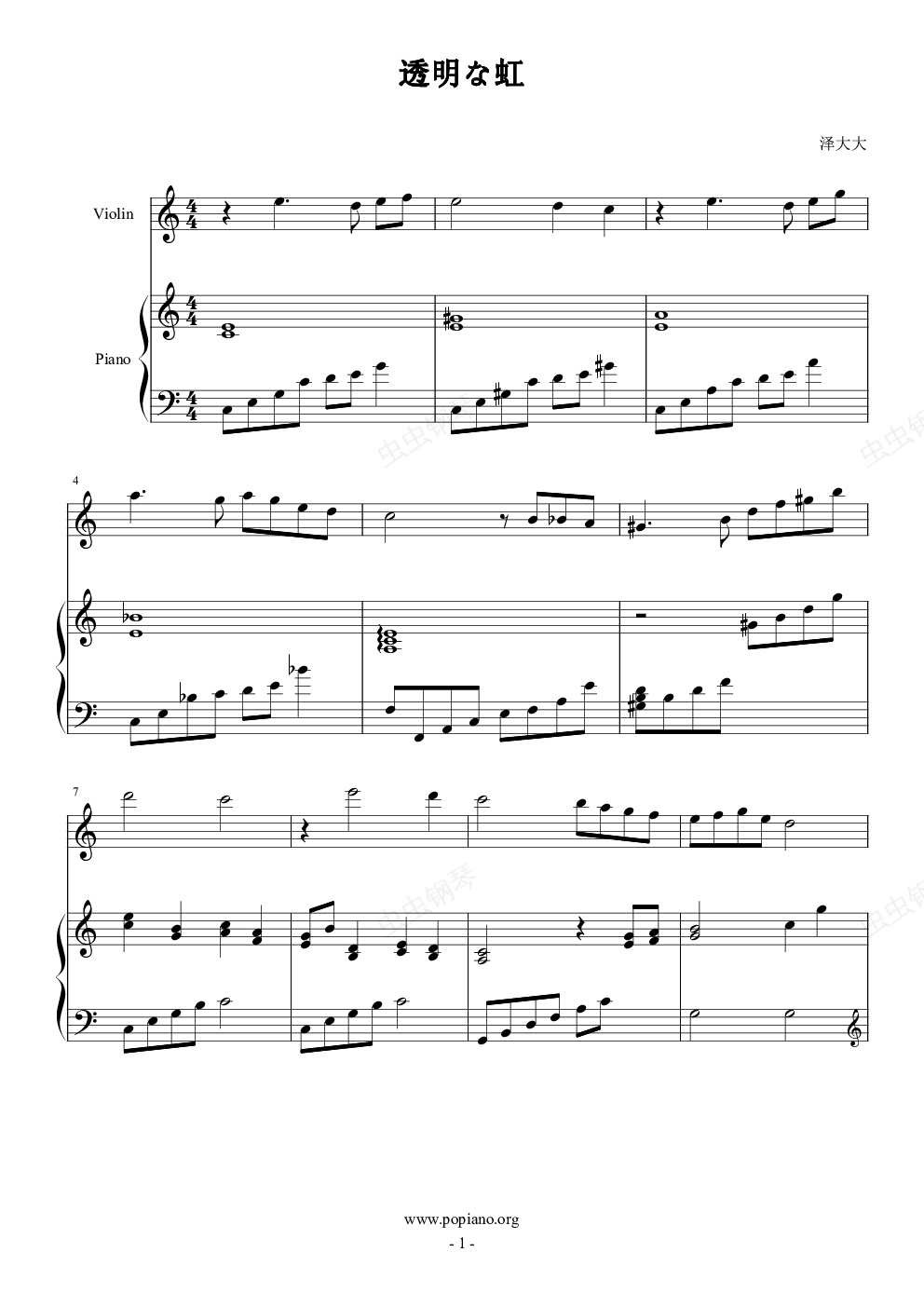 透明な虹

泽大大

Violin

Piano

4

7

www.popiano.org

- 1 -

虫虫钢琴